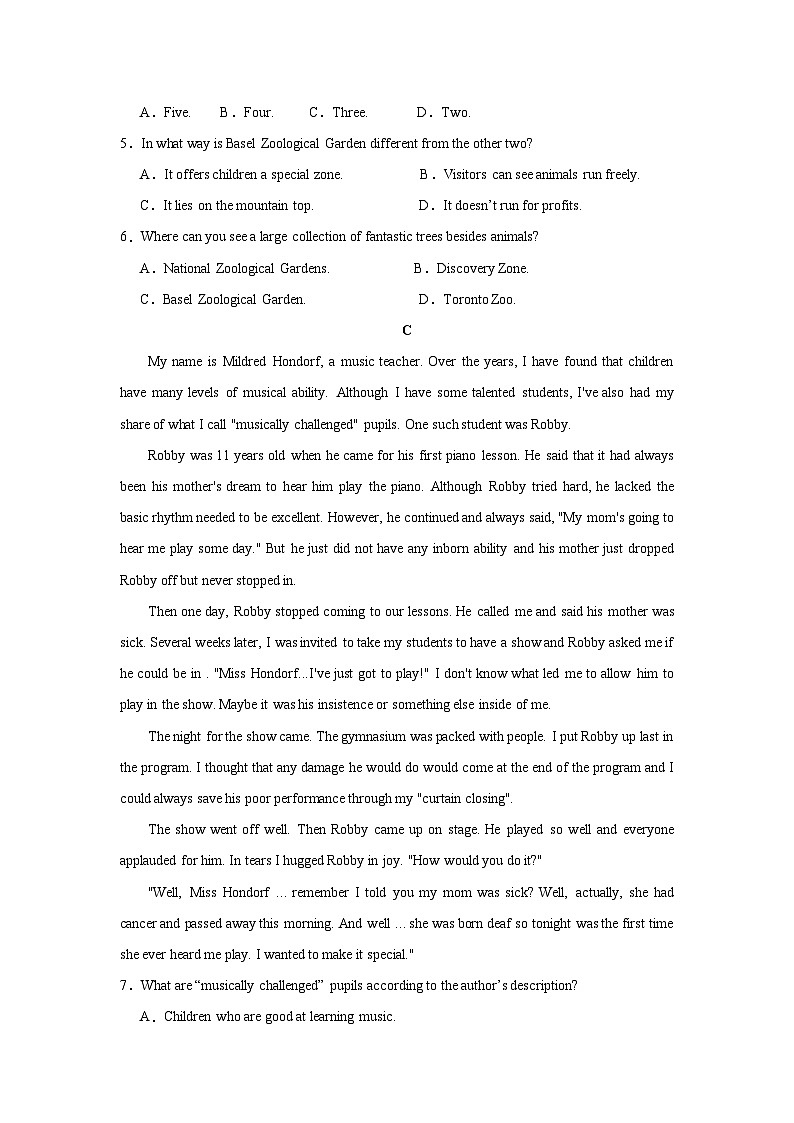 A．Five.　　B．Four.　　C．Three.　　D．Two.

5．In what way is Basel Zoological Garden different from the other two?

A．It offers children a special zone.　　B．Visitors can see animals run freely.

C．It lies on the mountain top.　　D．It doesn't run for profits.

6．Where can you see a large collection of fantastic trees besides animals?

A．National Zoological Gardens.　　B．Discovery Zone.

C．Basel Zoological Garden.　　D．Toronto Zoo.

C

My name is Mildred Hondorf, a music teacher. Over the years, I have found that children have many levels of musical ability. Although I have some talented students, I've also had my share of what I call "musically challenged" pupils. One such student was Robby.

Robby was 11 years old when he came for his first piano lesson. He said that it had always been his mother's dream to hear him play the piano. Although Robby tried hard, he lacked the basic rhythm needed to be excellent. However, he continued and always said, "My mom's going to hear me play some day." But he just did not have any inborn ability and his mother just dropped Robby off but never stopped in.

Then one day, Robby stopped coming to our lessons. He called me and said his mother was sick. Several weeks later, I was invited to take my students to have a show and Robby asked me if he could be in . "Miss Hondorf...I've just got to play!" I don't know what led me to allow him to play in the show. Maybe it was his insistence or something else inside of me.

The night for the show came. The gymnasium was packed with people. I put Robby up last in the program. I thought that any damage he would do would come at the end of the program and I could always save his poor performance through my "curtain closing".

The show went off well. Then Robby came up on stage. He played so well and everyone applauded for him. In tears I hugged Robby in joy. "How would you do it?"

"Well, Miss Hondorf … remember I told you my mom was sick? Well, actually, she had cancer and passed away this morning. And well … she was born deaf so tonight was the first time she ever heard me play. I wanted to make it special."

7．What are "musically challenged" pupils according to the author's description?

A．Children who are good at learning music.